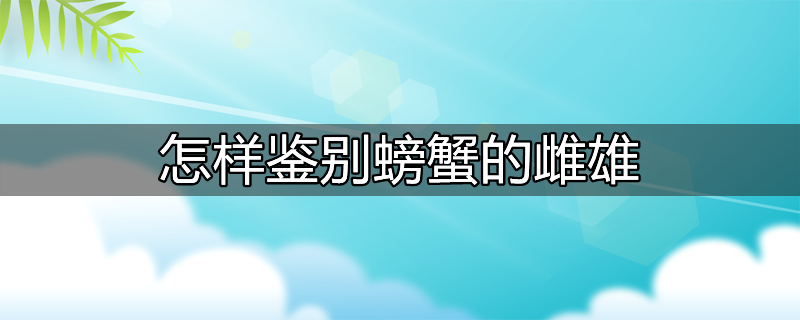 怎样鉴别螃蟹的雌雄